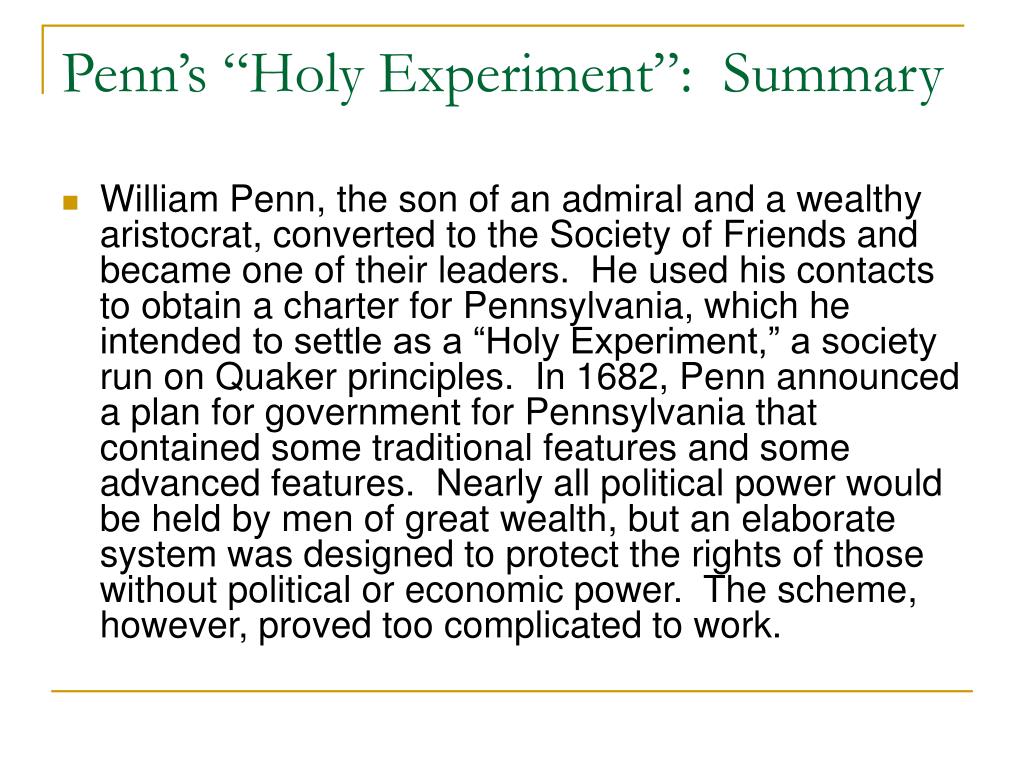 Penn's "Holy Experiment": Summary

William Penn, the son of an admiral and a wealthy aristocrat, converted to the Society of Friends and became one of their leaders. He used his contacts to obtain a charter for Pennsylvania, which he intended to settle as a "Holy Experiment," a society run on Quaker principles. In 1682, Penn announced a plan for government for Pennsylvania that contained some traditional features and some advanced features. Nearly all political power would be held by men of great wealth, but an elaborate system was designed to protect the rights of those without political or economic power. The scheme, however, proved too complicated to work.